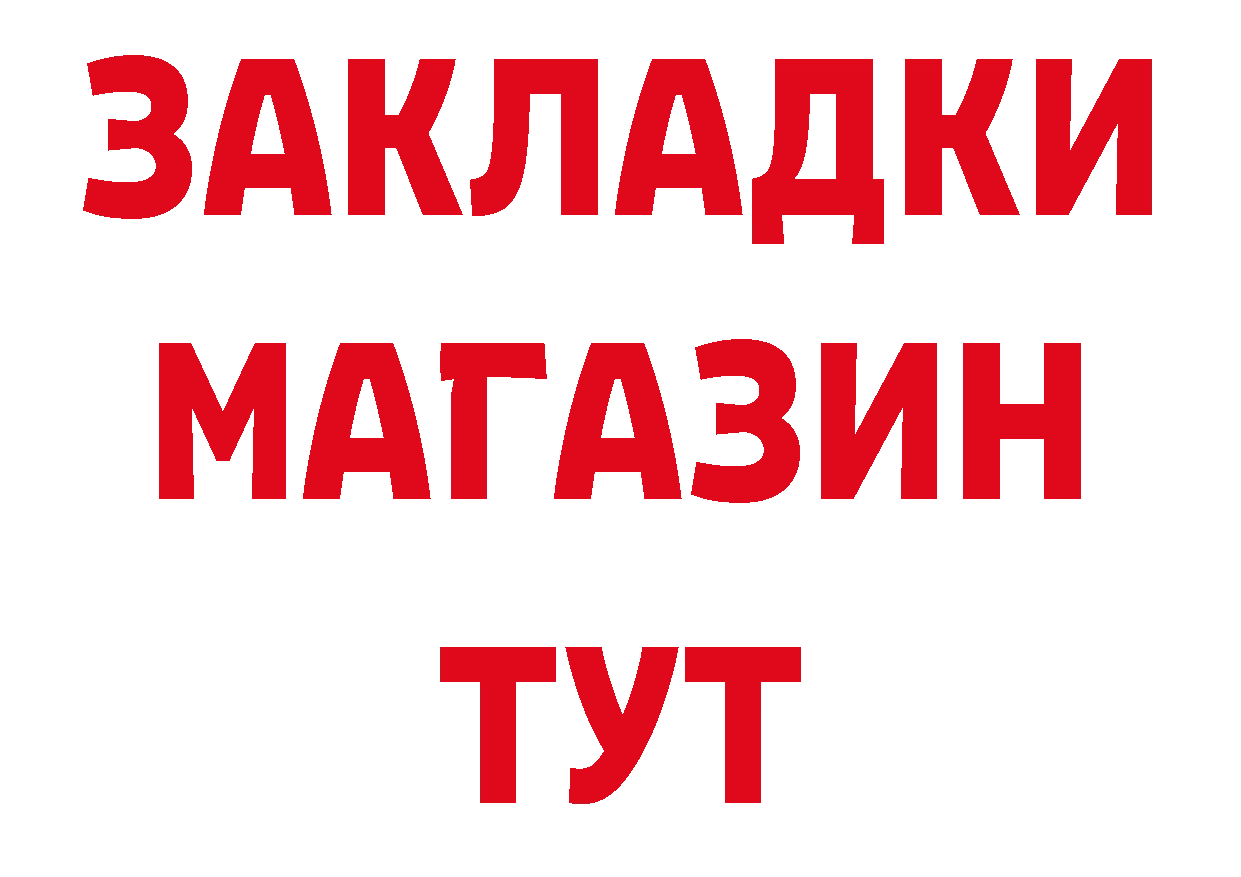 ЗАКЛАДКИ
МАГАЗИН
ТУТ